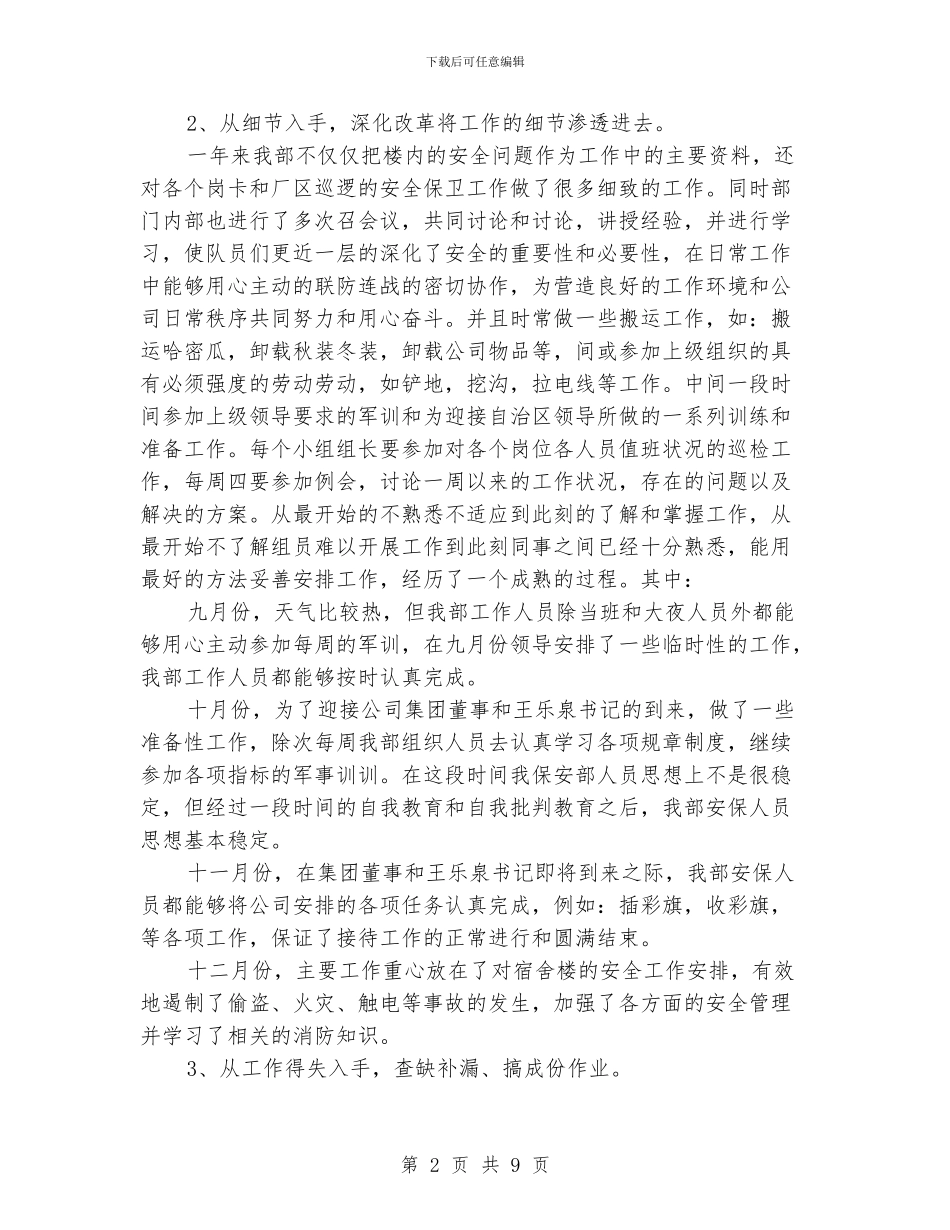 下载后可任意编辑

2、从细节入手，深化改革将工作的细节渗透进去。

一年来我部不仅仅把楼内的安全问题作为工作中的主要资料，还对各个岗卡和厂区巡逻的安全保卫工作做了很多细致的工作。同时部门内部也进行了多次召会议，共同讨论和讨论，讲授经验，并进行学习，使队员们更近一层的深化了安全的重要性和必要性，在日常工作中能够用心主动的联防连战的密切协作，为营造良好的工作环境和公司日常秩序共同努力和用心奋斗。并且时常做一些搬运工作，如：搬运哈密瓜，卸载秋装冬装，卸载公司物品等，间或参加上级组织的具有必须强度的劳动劳动，如铲地，挖沟，拉电线等工作。中间一段时间参加上级领导要求的军训和为迎接自治区领导所做的一系列训练和准备工作。每个小组组长要参加对各个岗位各人员值班状况的巡检工作，每周四要参加例会，讨论一周以来的工作状况，存在的问题以及解决的方案。从最开始的不熟悉不适应到此刻的了解和掌握工作，从最开始不了解组员难以开展工作到此刻同事之间已经十分熟悉，能用最好的方法妥善安排工作，经历了一个成熟的过程。其中：

九月份，天气比较热，但我部工作人员除当班和大夜人员外都能够用心主动参加每周的军训，在九月份领导安排了一些临时性的工作，我部工作人员都能够按时认真完成。

十月份，为了迎接公司集团董事和王乐泉书记的到来，做了一些准备性工作，除次每周我部组织人员去认真学习各项规章制度，继续参加各项指标的军事训训。在这段时间我保安部人员思想上不是很稳定，但经过一段时间的自我教育和自我批判教育之后，我部安保人员思想基本稳定。

十一月份，在集团董事和王乐泉书记即将到来之际，我部安保人员都能够将公司安排的各项任务认真完成，例如：插彩旗，收彩旗，等各项工作，保证了接待工作的正常进行和圆满结束。

十二月份，主要工作重心放在了对宿舍楼的安全工作安排，有效地遏制了偷盗、火灾、触电等事故的发生，加强了各方面的安全管理并学习了相关的消防知识。

3、从工作得失入手，查缺补漏、搞成份作业。

第 2 页 共 9 页